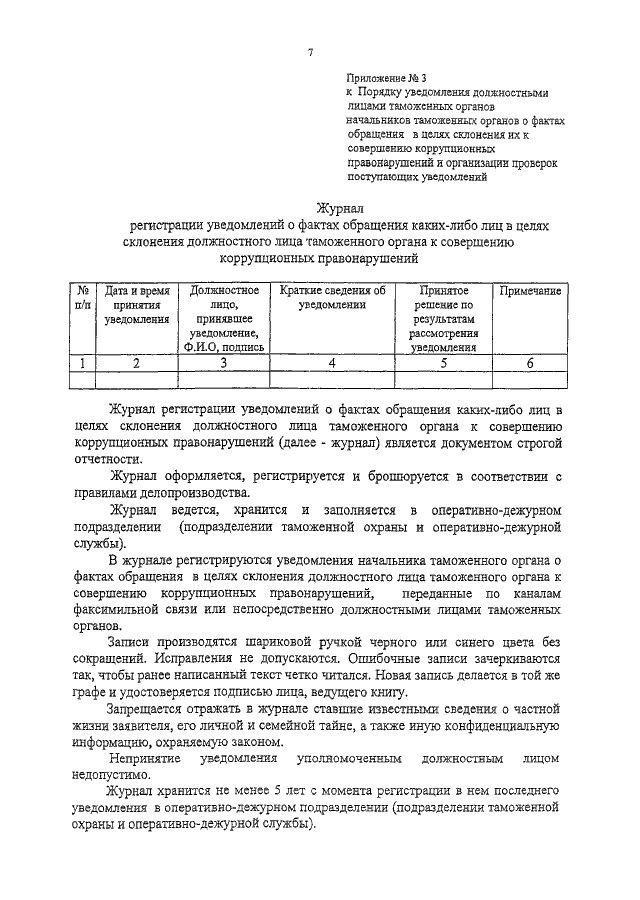 7

Приложение № 3
к Порядку уведомления должностными лицами таможенных органов начальников таможенных органов о фактах обращения в целях склонения их к совершению коррупционных правонарушений и организации проверок поступающих уведомлений

Журнал
регистрации уведомлений о фактах обращения каких-либо лиц в целях склонения должностного лица таможенного органа к совершению коррупционных правонарушений

| № п/п | Дата и время принятия уведомления | Должностное лицо, принявшее уведомление, Ф.И.О, подпись | Краткие сведения об уведомлении | Принятое решение по результатам рассмотрения уведомления | Примечание |
|---|---|---|---|---|---|
| 1 | 2 | 3 | 4 | 5 | 6 |
| | | | | | |

Журнал регистрации уведомлений о фактах обращения каких-либо лиц в целях склонения должностного лица таможенного органа к совершению коррупционных правонарушений (далее - журнал) является документом строгой отчетности.

Журнал оформляется, регистрируется и брошюруется в соответствии с правилами делопроизводства.

Журнал ведется, хранится и заполняется в оперативно-дежурном подразделении (подразделении таможенной охраны и оперативно-дежурной службы).

В журнале регистрируются уведомления начальника таможенного органа о фактах обращения в целях склонения должностного лица таможенного органа к совершению коррупционных правонарушений, переданные по каналам факсимильной связи или непосредственно должностными лицами таможенных органов.

Записи производятся шариковой ручкой черного или синего цвета без сокращений. Исправления не допускаются. Ошибочные записи зачеркиваются так, чтобы ранее написанный текст четко читался. Новая запись делается в той же графе и удостоверяется подписью лица, ведущего книгу.

Запрещается отражать в журнале ставшие известными сведения о частной жизни заявителя, его личной и семейной тайне, а также иную конфиденциальную информацию, охраняемую законом.

Непринятие уведомления уполномоченным должностным лицом недопустимо.

Журнал хранится не менее 5 лет с момента регистрации в нем последнего уведомления в оперативно-дежурном подразделении (подразделении таможенной охраны и оперативно-дежурной службы).